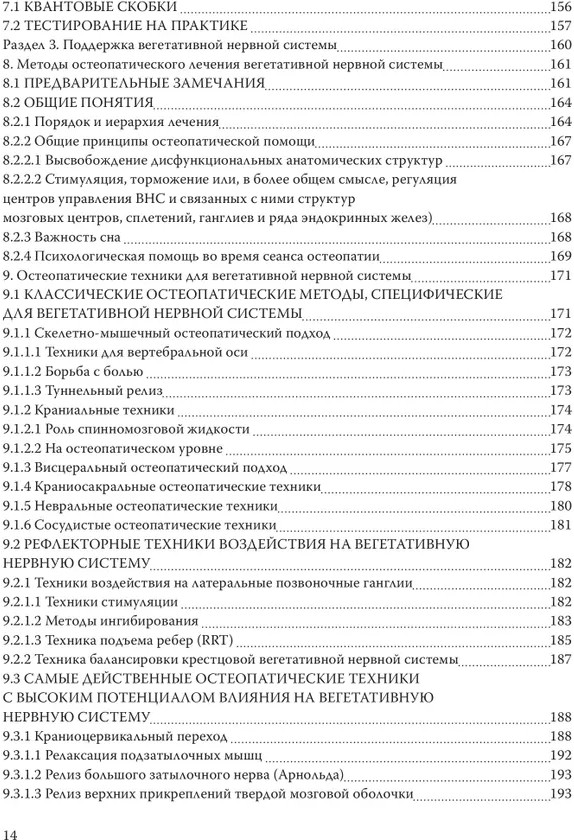 7.1 КВАНТОВЫЕ СКОБКИ 156
7.2 ТЕСТИРОВАНИЕ НА ПРАКТИКЕ 157
Раздел 3. Поддержка вегетативной нервной системы 160
8. Методы остеопатического лечения вегетативной нервной системы 161
8.1 ПРЕДВАРИТЕЛЬНЫЕ ЗАМЕЧАНИЯ 161
8.2 ОБЩИЕ ПОНЯТИЯ 164
8.2.1 Порядок и иерархия лечения 164
8.2.2 Общие принципы остеопатической помощи 167
8.2.2.1 Высвобождение дисфункциональных анатомических структур 167
8.2.2.2 Стимуляция, торможение или, в более общем смысле, регуляция центров управления ВНС и связанных с ними структур мозговых центров, сплетений, ганглиев и ряда эндокринных желез) 168
8.2.3 Важность сна 168
8.2.4 Психологическая помощь во время сеанса остеопатии 169
9. Остеопатические техники для вегетативной нервной системы 171
9.1 КЛАССИЧЕСКИЕ ОСТЕОПАТИЧЕСКИЕ МЕТОДЫ, СПЕЦИФИЧЕСКИЕ ДЛЯ ВЕГЕТАТИВНОЙ НЕРВНОЙ СИСТЕМЫ 171
9.1.1 Скелетно-мышечный остеопатический подход 172
9.1.1.1 Техники для вертебральной оси 172
9.1.1.2 Борьба с болью 173
9.1.1.3 Туннельный релиз 173
9.1.2 Краниальные техники 174
9.1.2.1 Роль спинномозговой жидкости 174
9.1.2.2 На остеопатическом уровне 175
9.1.3 Висцеральный остеопатический подход 177
9.1.4 Краниосакральные остеопатические техники 178
9.1.5 Невральные остеопатические техники 180
9.1.6 Сосудистые остеопатические техники 181
9.2 РЕФЛЕКТОРНЫЕ ТЕХНИКИ ВОЗДЕЙСТВИЯ НА ВЕГЕТАТИВНУЮ НЕРВНУЮ СИСТЕМУ 182
9.2.1 Техники воздействия на латеральные позвоночные ганглии 182
9.2.1.1 Техники стимуляции 182
9.2.1.2 Методы ингибирования 183
9.2.1.3 Техника подъема ребер (RRT) 185
9.2.2 Техника балансировки крестцовой вегетативной нервной системы 187
9.3 САМЫЕ ДЕЙСТВЕННЫЕ ОСТЕОПАТИЧЕСКИЕ ТЕХНИКИ С ВЫСОКИМ ПОТЕНЦИАЛОМ ВЛИЯНИЯ НА ВЕГЕТАТИВНУЮ НЕРВНУЮ СИСТЕМУ 188
9.3.1 Краниоцервикальный переход 188
9.3.1.1 Релаксация подзатылочных мышц 192
9.3.1.2 Релиз большого затылочного нерва (Арнольда) 193
9.3.1.3 Релиз верхних прикреплений твердой мозговой оболочки 193

14